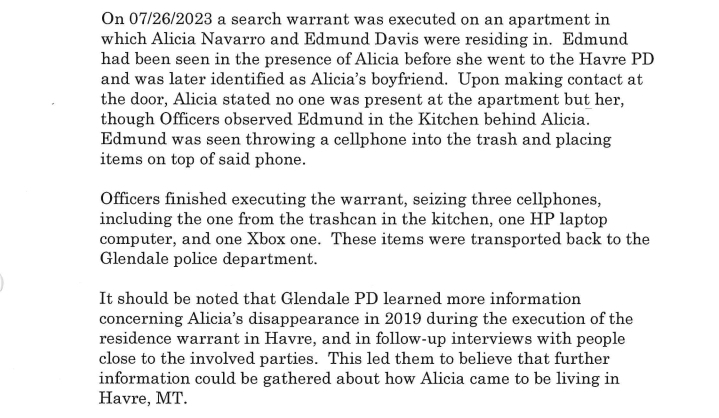 On 07/26/2023 a search warrant was executed on an apartment in which Alicia Navarro and Edmund Davis were residing in. Edmund had been seen in the presence of Alicia before she went to the Havre PD and was later identified as Alicia's boyfriend. Upon making contact at the door, Alicia stated no one was present at the apartment but her, though Officers observed Edmund in the Kitchen behind Alicia. Edmund was seen throwing a cellphone into the trash and placing items on top of said phone.

Officers finished executing the warrant, seizing three cellphones, including the one from the trashcan in the kitchen, one HP laptop computer, and one Xbox one. These items were transported back to the Glendale police department.

It should be noted that Glendale PD learned more information concerning Alicia's disappearance in 2019 during the execution of the residence warrant in Havre, and in follow-up interviews with people close to the involved parties. This led them to believe that further information could be gathered about how Alicia came to be living in Havre, MT.